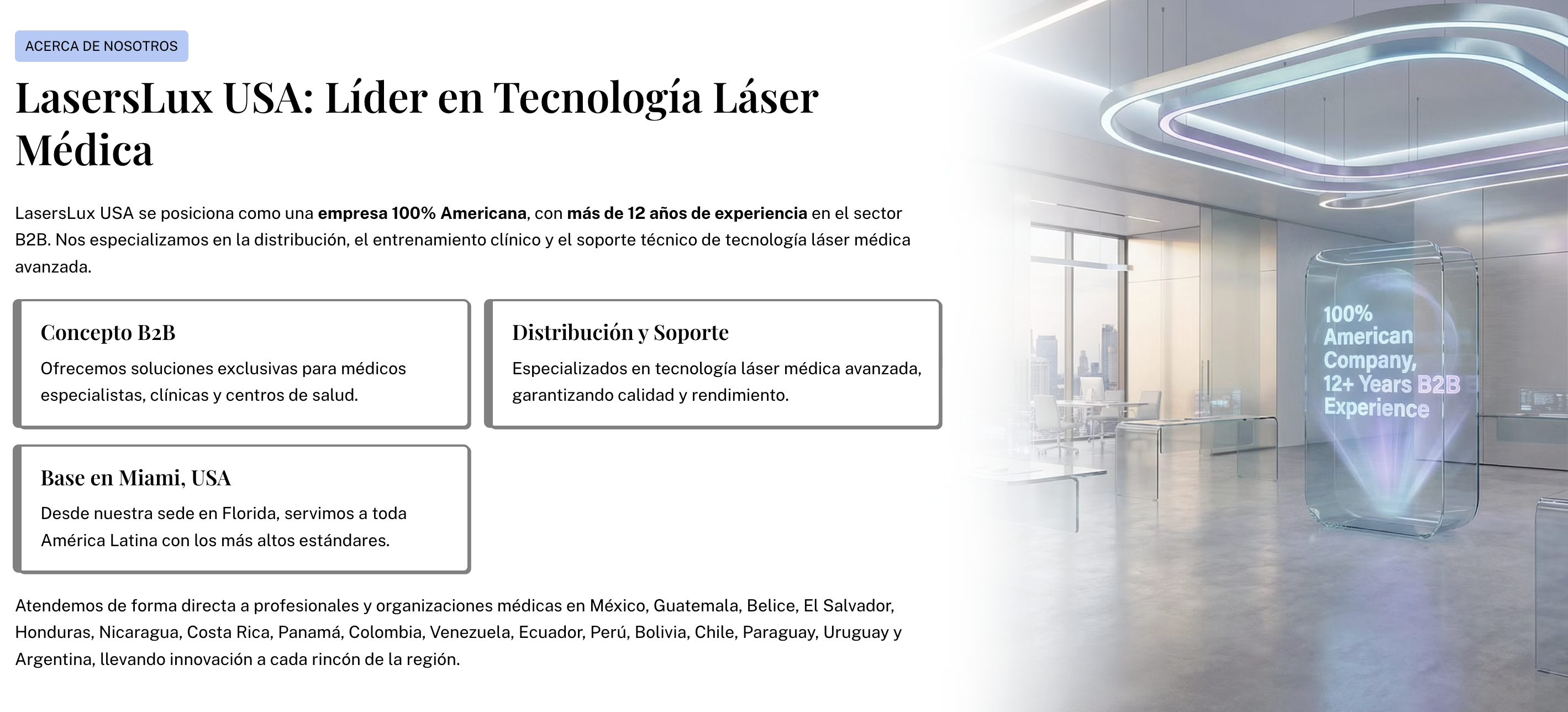 ACERCA DE NOSOTROS

LasersLux USA: Líder en Tecnología Láser Médica

LasersLux USA se posiciona como una empresa 100% Americana, con más de 12 años de experiencia en el sector B2B. Nos especializamos en la distribución, el entrenamiento clínico y el soporte técnico de tecnología láser médica avanzada.

Concepto B2B

Ofrecemos soluciones exclusivas para médicos especialistas, clínicas y centros de salud.

Distribución y Soporte

Especializados en tecnología láser médica avanzada, garantizando calidad y rendimiento.

Base en Miami, USA

Desde nuestra sede en Florida, servimos a toda América Latina con los más altos estándares.

Atendemos de forma directa a profesionales y organizaciones médicas en México, Guatemala, Belice, El Salvador, Honduras, Nicaragua, Costa Rica, Panamá, Colombia, Venezuela, Ecuador, Perú, Bolivia, Chile, Paraguay, Uruguay y Argentina, llevando innovación a cada rincón de la región.

100% American Company, 12+ Years B2B Experience